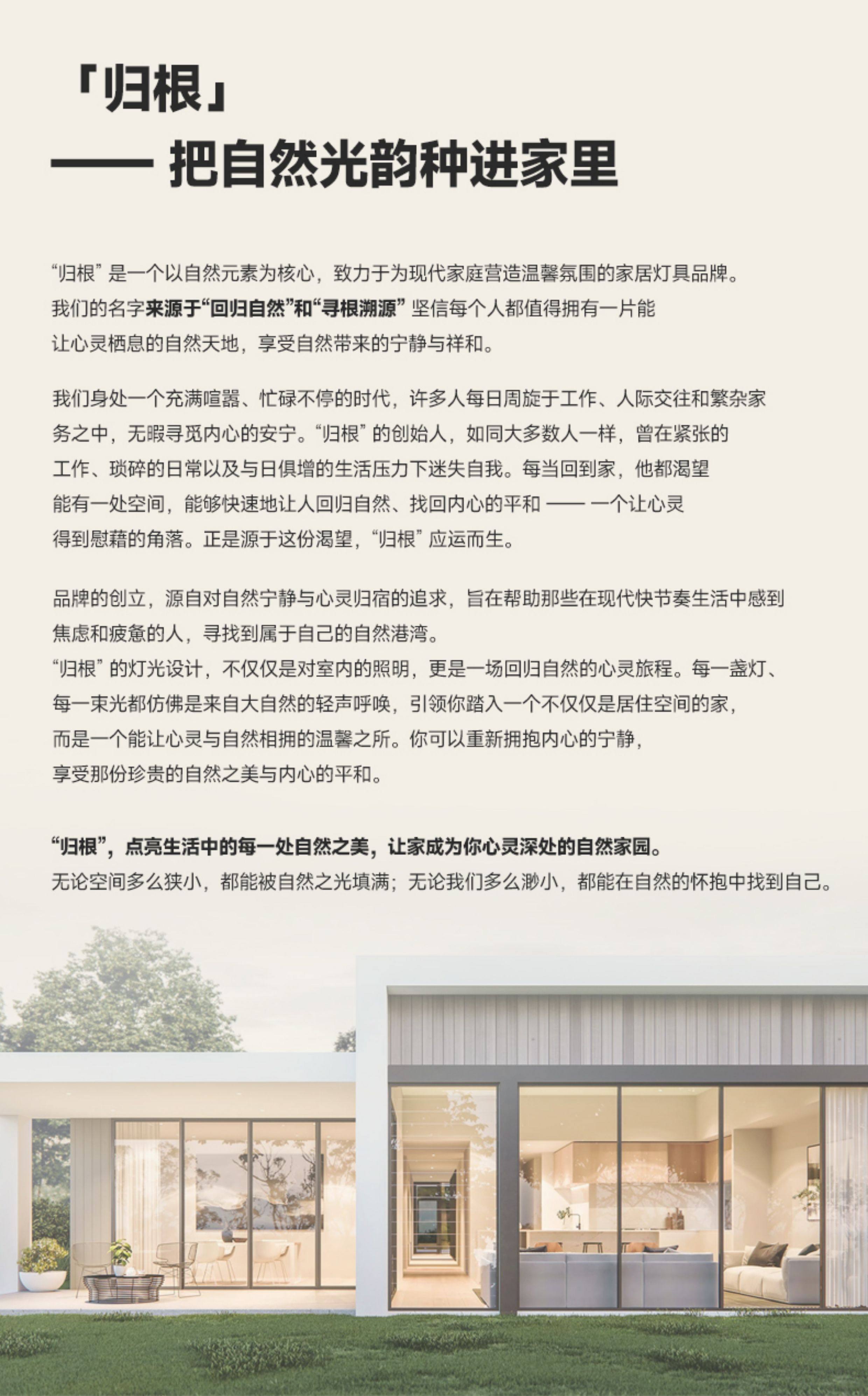 「归根」
—— 把自然光韵种进家里

“归根” 是一个以自然元素为核心，致力于为现代家庭营造温馨氛围的家居灯具品牌。我们的名字来源于“回归自然”和“寻根溯源” 坚信每个人都值得拥有一片能让心灵栖息的自然天地，享受自然带来的宁静与祥和。

我们身处一个充满喧嚣、忙碌不停的时代，许多人每日周旋于工作、人际交往和繁杂家务之中，无暇寻觅内心的安宁。“归根” 的创始人，如同大多数人一样，曾在紧张的工作、琐碎的日常以及与日俱增的生活压力下迷失自我。每当回到家，他都渴望能有一处空间，能够快速地让人回归自然、找回内心的平和 —— 一个让心灵得到慰藉的角落。正是源于这份渴望，“归根” 应运而生。

品牌的创立，源自对自然宁静与心灵归宿的追求，旨在帮助那些在现代快节奏生活中感到焦虑和疲惫的人，寻找到属于自己的自然港湾。
“归根” 的灯光设计，不仅仅是对室内的照明，更是一场回归自然的心灵旅程。每一盏灯、每一束光都仿佛是来自大自然的轻声呼唤，引领你踏入一个不仅仅是居住空间的家，而是一个能让心灵与自然相拥的温馨之所。你可以重新拥抱内心的宁静，享受那份珍贵的自然之美与内心的平和。

“归根”，点亮生活中的每一处自然之美，让家成为你心灵深处的自然家园。
无论空间多么狭小，都能被自然之光填满；无论我们多么渺小，都能在自然的怀抱中找到自己。